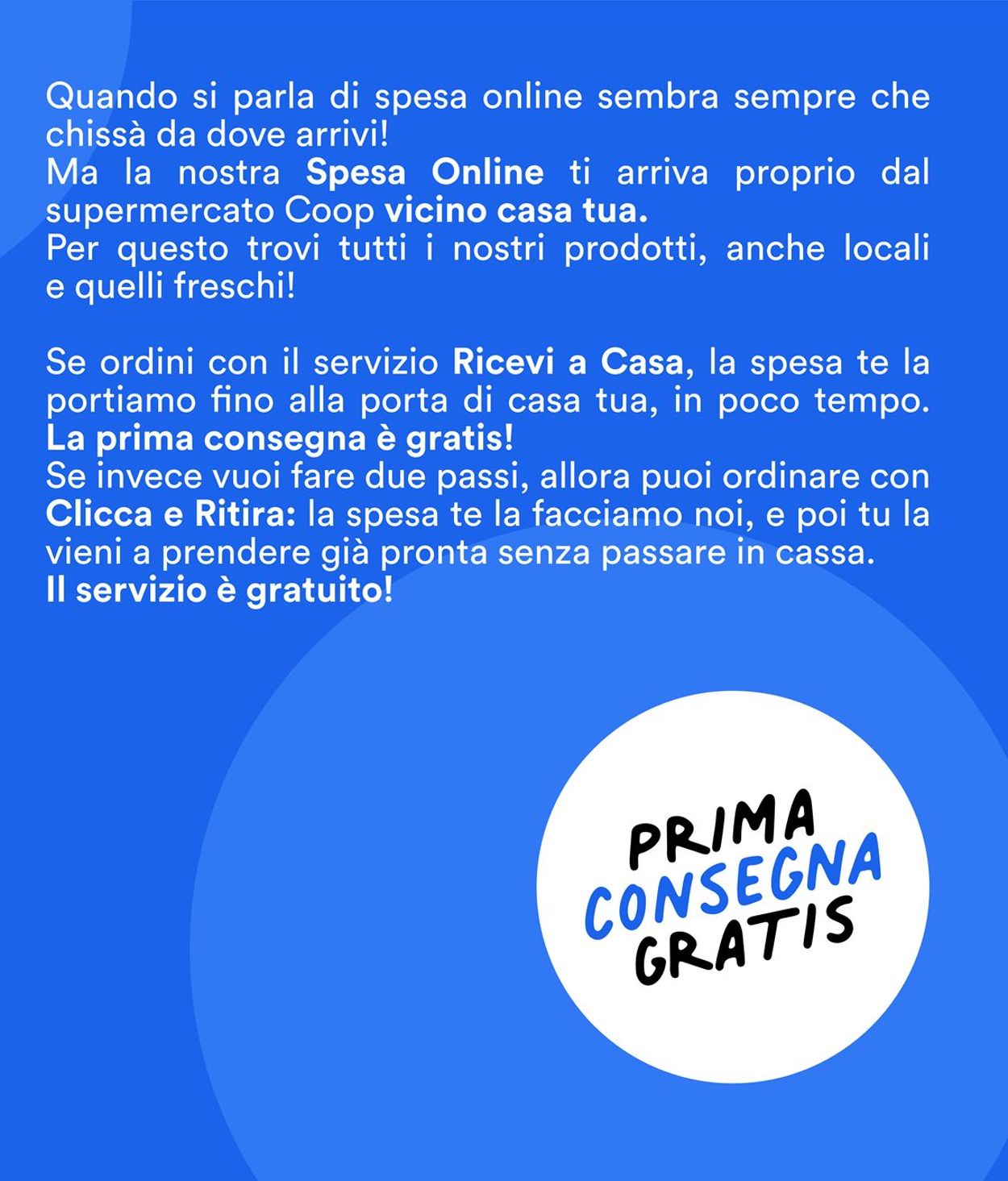 Quando si parla di spesa online sembra sempre che chissà da dove arrivi!
Ma la nostra Spesa Online ti arriva proprio dal supermercato Coop vicino casa tua.
Per questo trovi tutti i nostri prodotti, anche locali e quelli freschi!

Se ordini con il servizio Ricevi a Casa, la spesa te la portiamo fino alla porta di casa tua, in poco tempo.
La prima consegna è gratis!
Se invece vuoi fare due passi, allora puoi ordinare con Clicca e Ritira: la spesa te la facciamo noi, e poi tu la vieni a prendere già pronta senza passare in cassa.
Il servizio è gratuito!

PRIMA
CONSEGNA
GRATIS